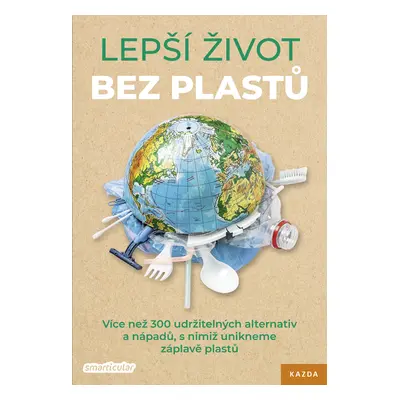 LEPŠÍ ŽIVOT
BEZ PLASTŮ

Více než 300 udržitelných alternativ a nápadů, s nimiž unikneme záplavě plastů

smarticular

KAZDA